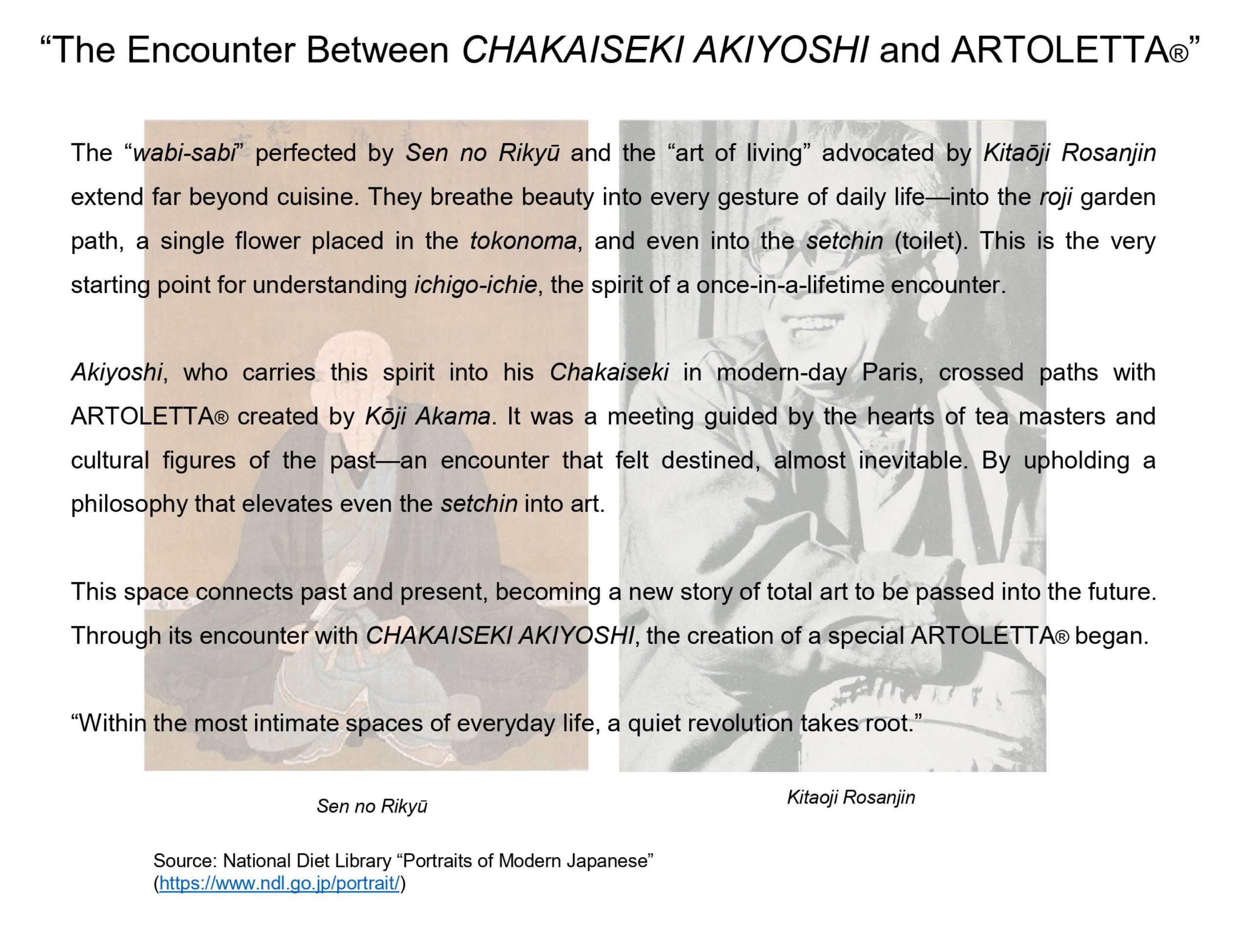 “The Encounter Between CHAKAISEKI AKIYOSHI and ARTOLETTA®”

The “wabi-sabi” perfected by Sen no Rikyū and the “art of living” advocated by Kitaōji Rosanjin extend far beyond cuisine. They breathe beauty into every gesture of daily life—into the roji garden path, a single flower placed in the tokonoma, and even into the setchin (toilet). This is the very starting point for understanding ichigo-ichie, the spirit of a once-in-a-lifetime encounter.

Akiyoshi, who carries this spirit into his Chakaiseki in modern-day Paris, crossed paths with ARTOLETTA® created by Kōji Akama. It was a meeting guided by the hearts of tea masters and cultural figures of the past—an encounter that felt destined, almost inevitable. By upholding a philosophy that elevates even the setchin into art.

This space connects past and present, becoming a new story of total art to be passed into the future. Through its encounter with CHAKAISEKI AKIYOSHI, the creation of a special ARTOLETTA® began.

“Within the most intimate spaces of everyday life, a quiet revolution takes root.”

Sen no Rikyū

Kitaoji Rosanjin

Source: National Diet Library “Portraits of Modern Japanese” (https://www.ndl.go.jp/portrait/)